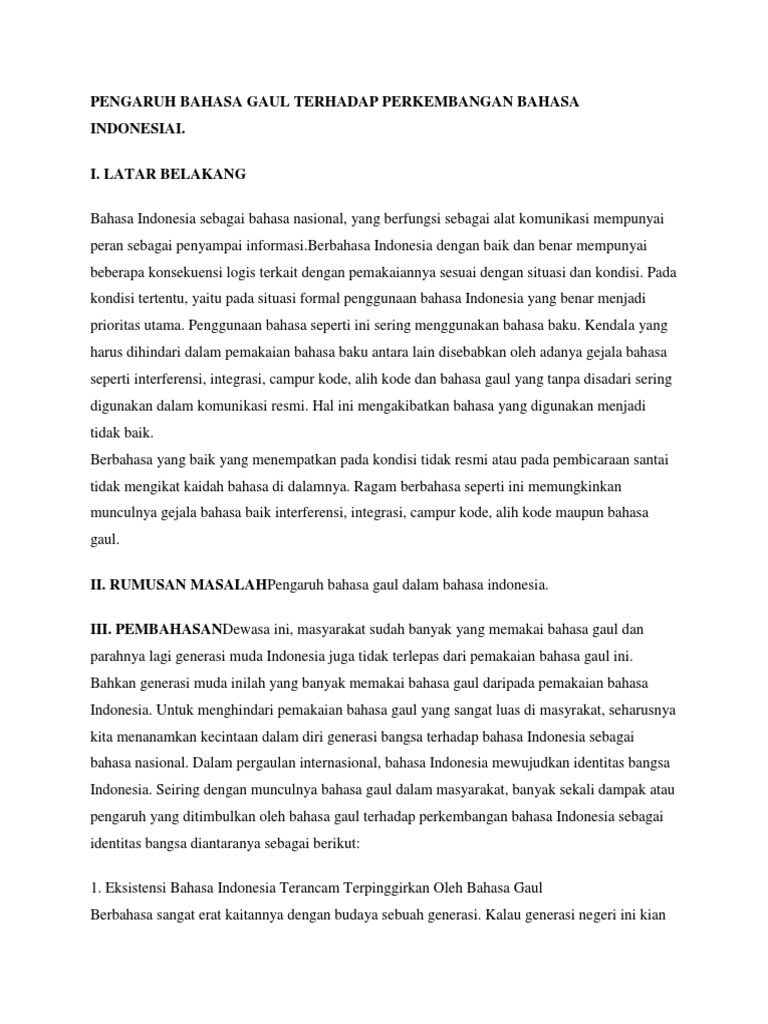 PENGARUH BAHASA GAUL TERHADAP PERKEMBANGAN BAHASA INDONESIAI.

I. LATAR BELAKANG

Bahasa Indonesia sebagai bahasa nasional, yang berfungsi sebagai alat komunikasi mempunyai peran sebagai penyampai informasi.Berbahasa Indonesia dengan baik dan benar mempunyai beberapa konsekuensi logis terkait dengan pemakaiannya sesuai dengan situasi dan kondisi. Pada kondisi tertentu, yaitu pada situasi formal penggunaan bahasa Indonesia yang benar menjadi prioritas utama. Penggunaan bahasa seperti ini sering menggunakan bahasa baku. Kendala yang harus dihindari dalam pemakaian bahasa baku antara lain disebabkan oleh adanya gejala bahasa seperti interferensi, integrasi, campur kode, alih kode dan bahasa gaul yang tanpa disadari sering digunakan dalam komunikasi resmi. Hal ini mengakibatkan bahasa yang digunakan menjadi tidak baik.
Berbahasa yang baik yang menempatkan pada kondisi tidak resmi atau pada pembicaraan santai tidak mengikat kaidah bahasa di dalamnya. Ragam berbahasa seperti ini memungkinkan munculnya gejala bahasa baik interferensi, integrasi, campur kode, alih kode maupun bahasa gaul.

II. RUMUSAN MASALAHPengaruh bahasa gaul dalam bahasa indonesia.

III. PEMBAHASANDewasa ini, masyarakat sudah banyak yang memakai bahasa gaul dan parahnya lagi generasi muda Indonesia juga tidak terlepas dari pemakaian bahasa gaul ini. Bahkan generasi muda inilah yang banyak memakai bahasa gaul daripada pemakaian bahasa Indonesia. Untuk menghindari pemakaian bahasa gaul yang sangat luas di masyrakat, seharusnya kita menanamkan kecintaan dalam diri generasi bangsa terhadap bahasa Indonesia sebagai bahasa nasional. Dalam pergaulan internasional, bahasa Indonesia mewujudkan identitas bangsa Indonesia. Seiring dengan munculnya bahasa gaul dalam masyarakat, banyak sekali dampak atau pengaruh yang ditimbulkan oleh bahasa gaul terhadap perkembangan bahasa Indonesia sebagai identitas bangsa diantaranya sebagai berikut:

1. Eksistensi Bahasa Indonesia Terancam Terpinggirkan Oleh Bahasa Gaul
Berbahasa sangat erat kaitannya dengan budaya sebuah generasi. Kalau generasi negeri ini kian